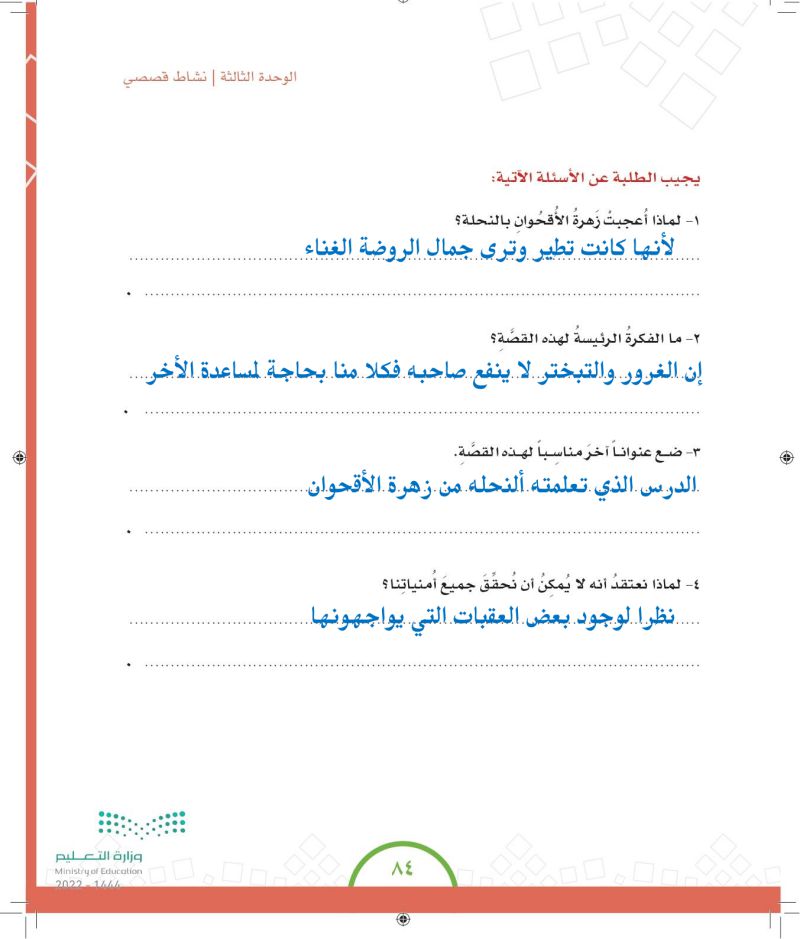 الوحدة الثالثة | نشاط قصصي

يجيب الطلبة عن الأسئلة الآتية:

١- لماذا أُعجبتْ زَهرةُ الأُقحُوانِ بالنحلة؟
لأنها كانت تطير وترى جمال الروضة الغناء

٢- ما الفكرةُ الرئيسةُ لهذه القصَّة؟
إن الغرور والتبختر لا ينفع صاحبه فكلا منا بحاجة لمساعدة الأخر

٣- ضع عنواناً آخرَ مناسباً لهذه القصَّة.
الدرس الذي تعلمته ألنحله من زهرة الأقحوان

٤- لماذا نعتقدُ أنه لا يُمكنُ أن نُحقِّقَ جميعَ أُمنياتِنا؟
نظرا لوجود بعض العقبات التي يواجهونها

وزارة التعليم
Ministry of Education
2022 - 1444

٨٤